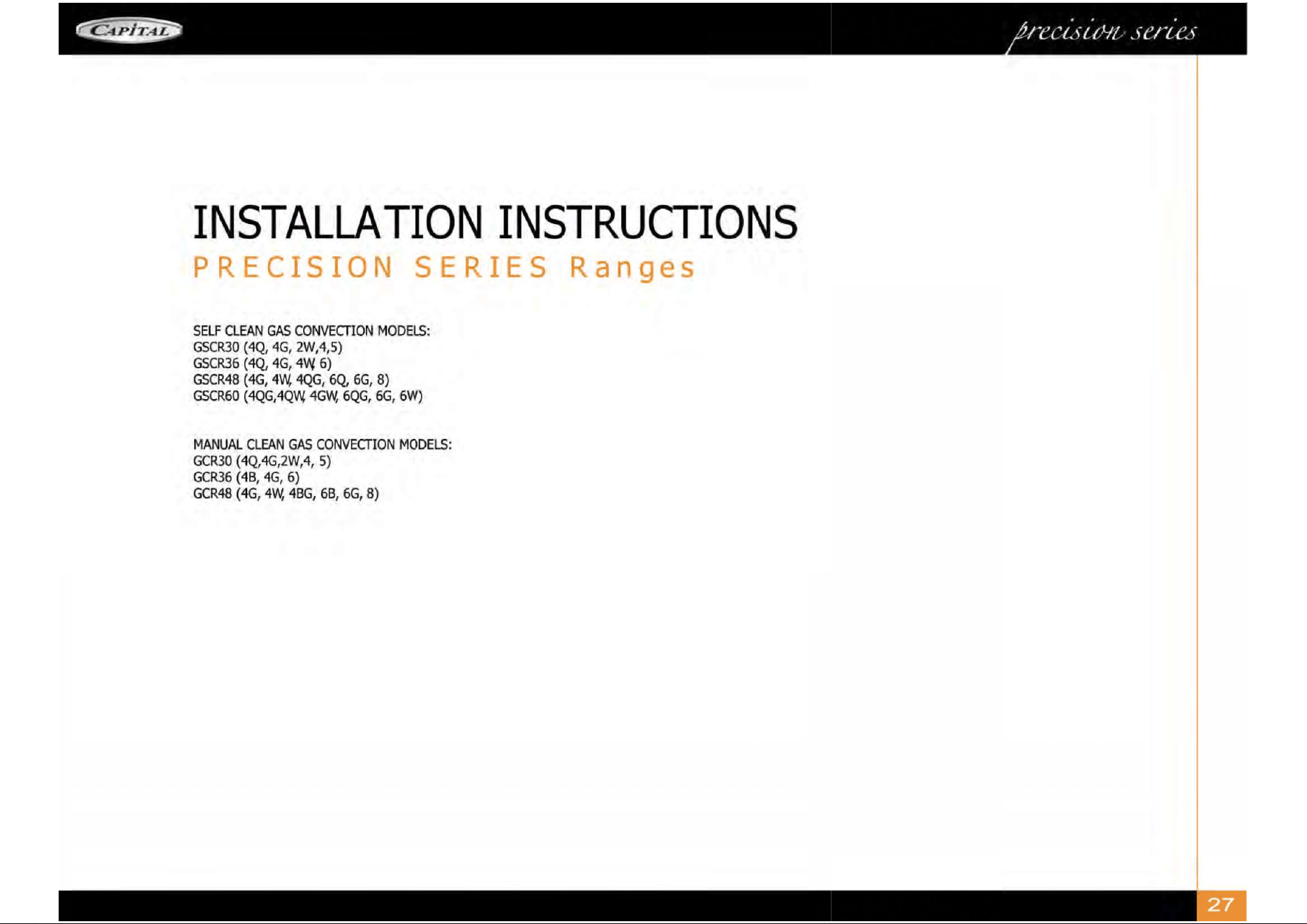 CAPITAL

precision series

INSTALLATION INSTRUCTIONS
PRECISION SERIES Ranges

SELF CLEAN GAS CONVECTION MODELS:
GSCR30 (4Q, 4G, 2W,4,5)
GSCR36 (4Q, 4G, 4W, 6)
GSCR48 (4G, 4W, 4QG, 6Q, 6G, 8)
GSCR60 (4QG,4QW, 4GW, 6QG, 6G, 6W)

MANUAL CLEAN GAS CONVECTION MODELS:
GCR30 (4Q,4G,2W,4, 5)
GCR36 (4B, 4G, 6)
GCR48 (4G, 4W, 4BG, 6B, 6G, 8)

27